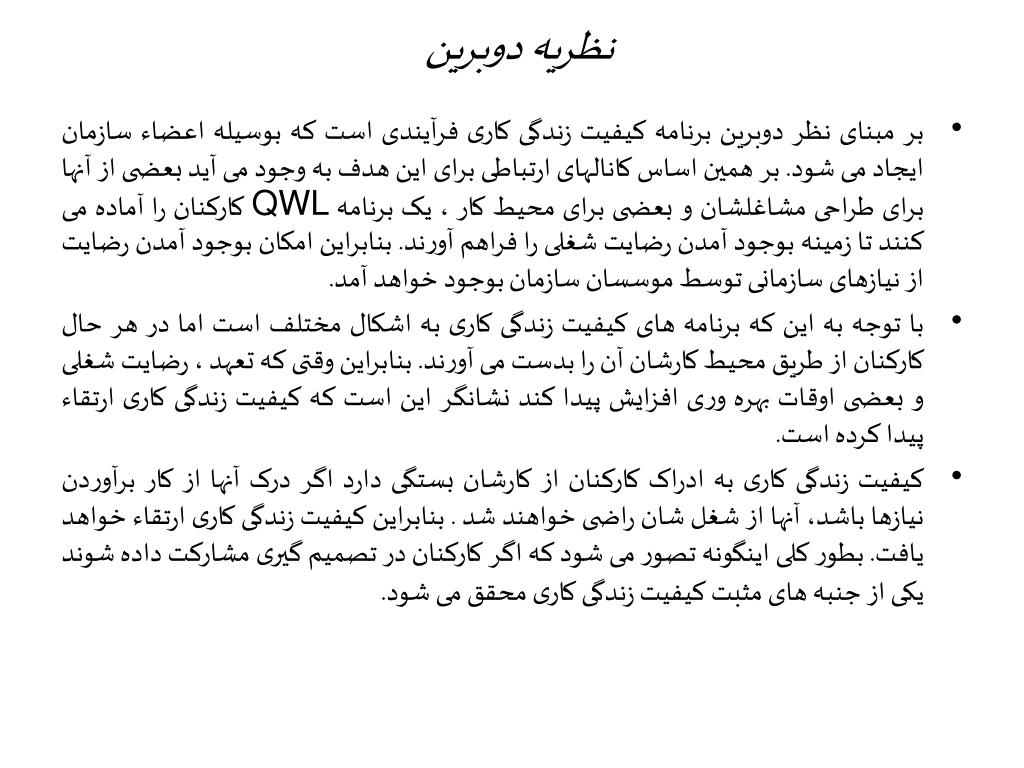 نظریه دوبرین

• بر مبنای نظر دوبرین برنامه کیفیت زندگی کاری فرآیندی است که بوسیله اعضاء سازمان ایجاد می شود. بر همین اساس کانالهای ارتباطی برای این هدف به وجود می آید بعضی از آنها برای طراحی مشاغلشان و بعضی برای محیط کار ، یک برنامه QWL کارکنان را آماده می کنند تا زمینه بوجود آمدن رضایت شغلی را فراهم آورند. بنابراین امکان بوجود آمدن رضایت از نیازهای سازمانی توسط موسسان سازمان بوجود خواهد آمد.

• با توجه به این که برنامه های کیفیت زندگی کاری به اشکال مختلف است اما در هر حال کارکنان از طریق محیط کارشان آن را بدست می آورند. بنابراین وقتی که تعهد ، رضایت شغلی و بعضی اوقات بهره وری افزایش پیدا کند نشانگر این است که کیفیت زندگی کاری ارتقاء پیدا کرده است.

• کیفیت زندگی کاری به ادراک کارکنان از کارشان بستگی دارد اگر درک آنها از کار برآوردن نیازها باشد، آنها از شغل شان راضی خواهند شد . بنابراین کیفیت زندگی کاری ارتقاء خواهد یافت. بطور کلی اینگونه تصور می شود که اگر کارکنان در تصمیم گیری مشارکت داده شوند یکی از جنبه های مثبت کیفیت زندگی کاری محقق می شود.